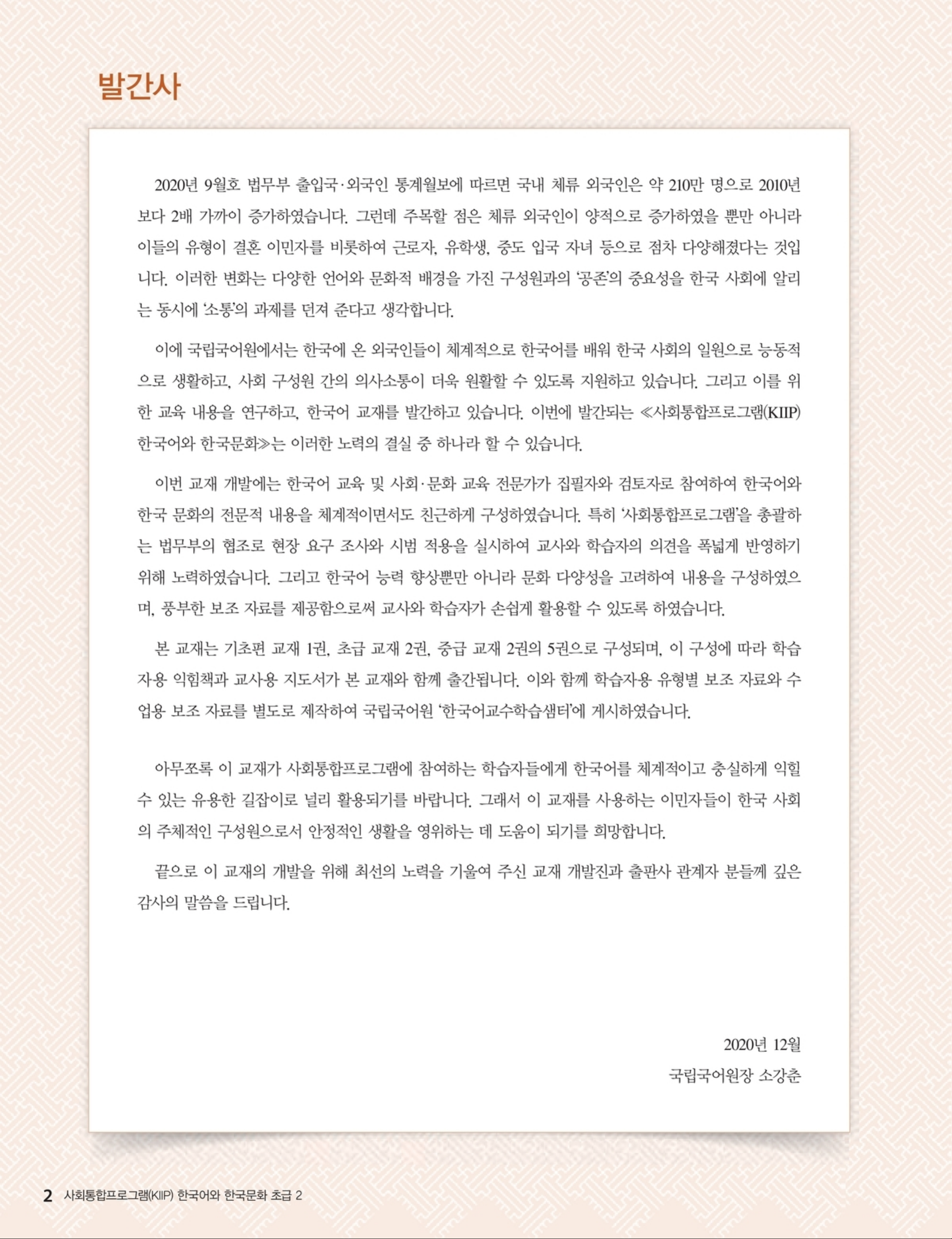 발간사

2020년 9월호 법무부 출입국·외국인 통계월보에 따르면 국내 체류 외국인은 약 210만 명으로 2010년보다 2배 가까이 증가하였습니다. 그런데 주목할 점은 체류 외국인이 양적으로 증가하였을 뿐만 아니라 이들의 유형이 결혼 이민자를 비롯하여 근로자, 유학생, 중도 입국 자녀 등으로 점차 다양해졌다는 것입니다. 이러한 변화는 다양한 언어와 문화적 배경을 가진 구성원과의 '공존'의 중요성을 한국 사회에 알리는 동시에 '소통'의 과제를 던져 준다고 생각합니다.

이에 국립국어원에서는 한국에 온 외국인들이 체계적으로 한국어를 배워 한국 사회의 일원으로 능동적으로 생활하고, 사회 구성원 간의 의사소통이 더욱 원활할 수 있도록 지원하고 있습니다. 그리고 이를 위한 교육 내용을 연구하고, 한국어 교재를 발간하고 있습니다. 이번에 발간되는 ≪사회통합프로그램(KIIP) 한국어와 한국문화≫는 이러한 노력의 결실 중 하나라 할 수 있습니다.

이번 교재 개발에는 한국어 교육 및 사회·문화 교육 전문가가 집필자와 검토자로 참여하여 한국어와 한국 문화의 전문적 내용을 체계적이면서도 친근하게 구성하였습니다. 특히 '사회통합프로그램'을 총괄하는 법무부의 협조로 현장 요구 조사와 시범 적용을 실시하여 교사와 학습자의 의견을 폭넓게 반영하기 위해 노력하였습니다. 그리고 한국어 능력 향상뿐만 아니라 문화 다양성을 고려하여 내용을 구성하였으며, 풍부한 보조 자료를 제공함으로써 교사와 학습자가 손쉽게 활용할 수 있도록 하였습니다.

본 교재는 기초편 교재 1권, 초급 교재 2권, 중급 교재 2권의 5권으로 구성되며, 이 구성에 따라 학습자용 익힘책과 교사용 지도서가 본 교재와 함께 출간됩니다. 이와 함께 학습자용 유형별 보조 자료와 수업용 보조 자료를 별도로 제작하여 국립국어원 '한국어교수학습샘터'에 게시하였습니다.

아무쪼록 이 교재가 사회통합프로그램에 참여하는 학습자들에게 한국어를 체계적이고 충실하게 익힐 수 있는 유용한 길잡이로 널리 활용되기를 바랍니다. 그래서 이 교재를 사용하는 이민자들이 한국 사회의 주체적인 구성원으로서 안정적인 생활을 영위하는 데 도움이 되기를 희망합니다.

끝으로 이 교재의 개발을 위해 최선의 노력을 기울여 주신 교재 개발진과 출판사 관계자 분들께 깊은 감사의 말씀을 드립니다.

2020년 12월
국립국어원장 소강춘

2 사회통합프로그램(KIIP) 한국어와 한국문화 초급 2